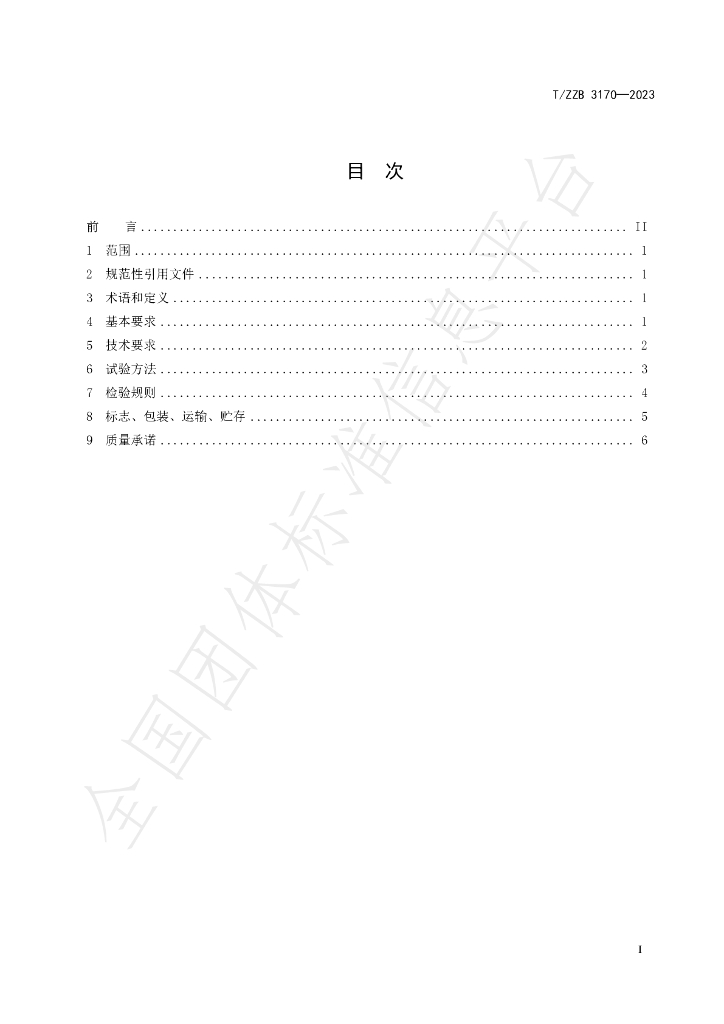 T/ZZB 3170—2023

目 次

前 言 II
1 范围 1
2 规范性引用文件 1
3 术语和定义 1
4 基本要求 1
5 技术要求 2
6 试验方法 3
7 检验规则 4
8 标志、包装、运输、贮存 5
9 质量承诺 6

I

全国团体标准信息平台